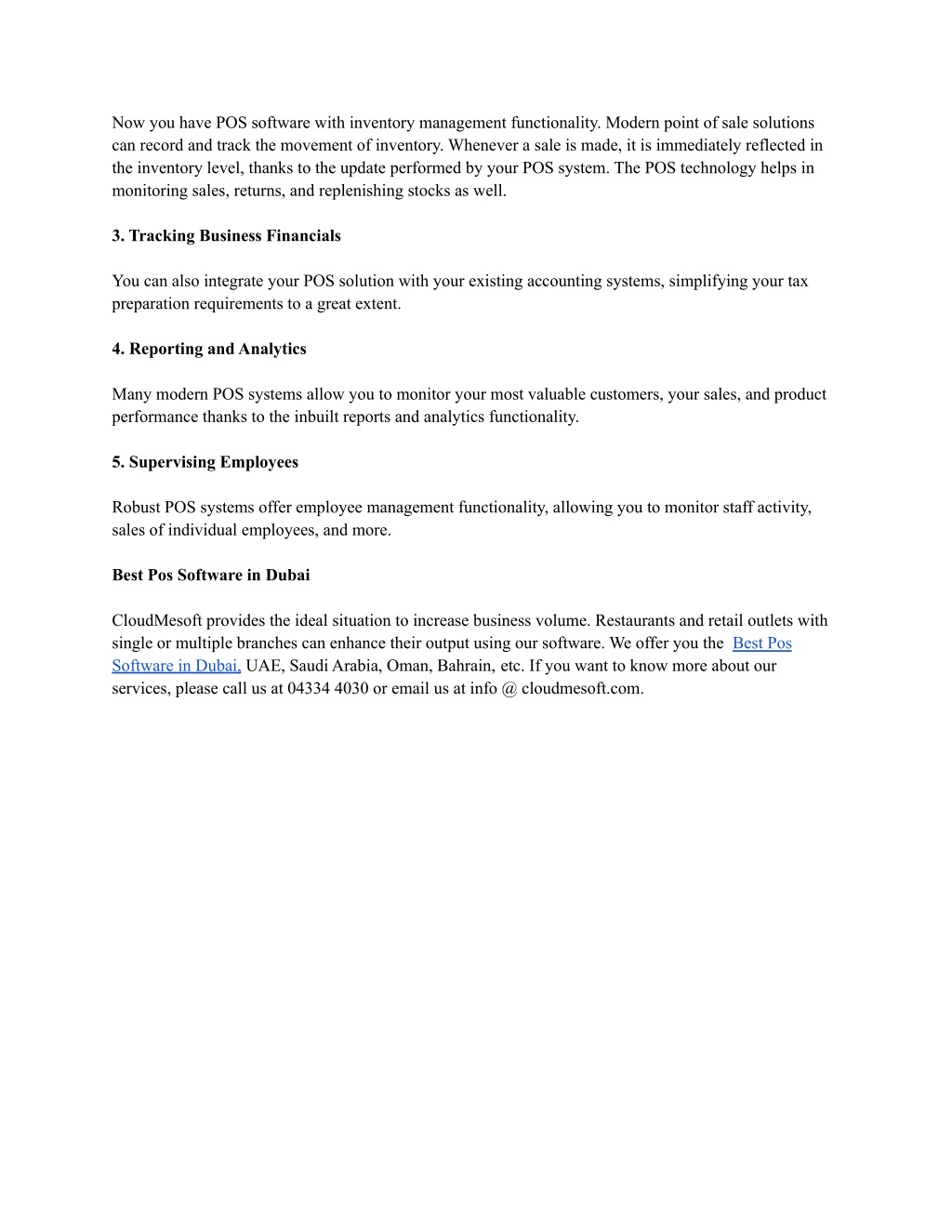 Now you have POS software with inventory management functionality. Modern point of sale solutions can record and track the movement of inventory. Whenever a sale is made, it is immediately reflected in the inventory level, thanks to the update performed by your POS system. The POS technology helps in monitoring sales, returns, and replenishing stocks as well.

3. Tracking Business Financials

You can also integrate your POS solution with your existing accounting systems, simplifying your tax preparation requirements to a great extent.

4. Reporting and Analytics

Many modern POS systems allow you to monitor your most valuable customers, your sales, and product performance thanks to the inbuilt reports and analytics functionality.

5. Supervising Employees

Robust POS systems offer employee management functionality, allowing you to monitor staff activity, sales of individual employees, and more.

Best Pos Software in Dubai

CloudMesoft provides the ideal situation to increase business volume. Restaurants and retail outlets with single or multiple branches can enhance their output using our software. We offer you the Best Pos Software in Dubai, UAE, Saudi Arabia, Oman, Bahrain, etc. If you want to know more about our services, please call us at 04334 4030 or email us at info @ cloudmesoft.com.